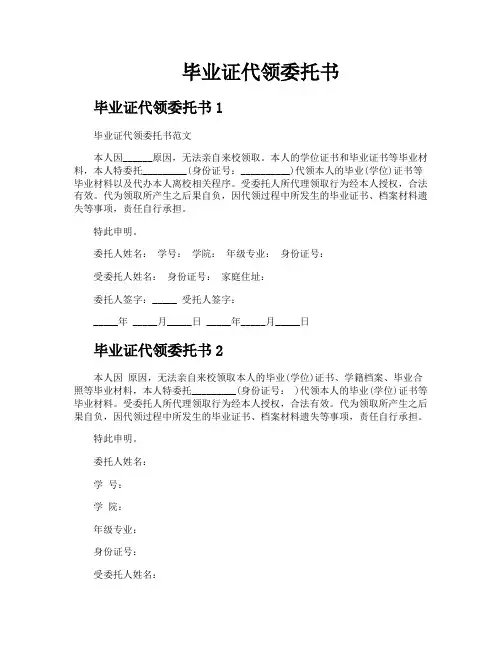 毕业证代领委托书

毕业证代领委托书 1

毕业证代领委托书范文

本人因______原因，无法亲自来校领取。本人的学位证书和毕业证书等毕业材料，本人特委托_________(身份证号：__________)代领本人的毕业(学位)证书等毕业材料以及代办本人离校相关程序。受委托人所代理领取行为经本人授权，合法有效。代为领取所产生之后果自负，因代领过程中所发生的毕业证书、档案材料遗失等事项，责任自行承担。

特此申明。

委托人姓名： 学号： 学院： 年级专业： 身份证号：

受委托人姓名： 身份证号： 家庭住址：

委托人签字：_____ 受托人签字：

_____年 _____月_____日 _____年_____月_____日

毕业证代领委托书 2

本人因 原因，无法亲自来校领取本人的毕业(学位)证书、学籍档案、毕业合照等毕业材料，本人特委托_________(身份证号： )代领本人的毕业(学位)证书等毕业材料。受委托人所代理领取行为经本人授权，合法有效。代为领取所产生之后果自负，因代领过程中所发生的毕业证书、档案材料遗失等事项，责任自行承担。

特此申明。

委托人姓名：

学 号：

学 院：

年级专业：

身份证号：

受委托人姓名：